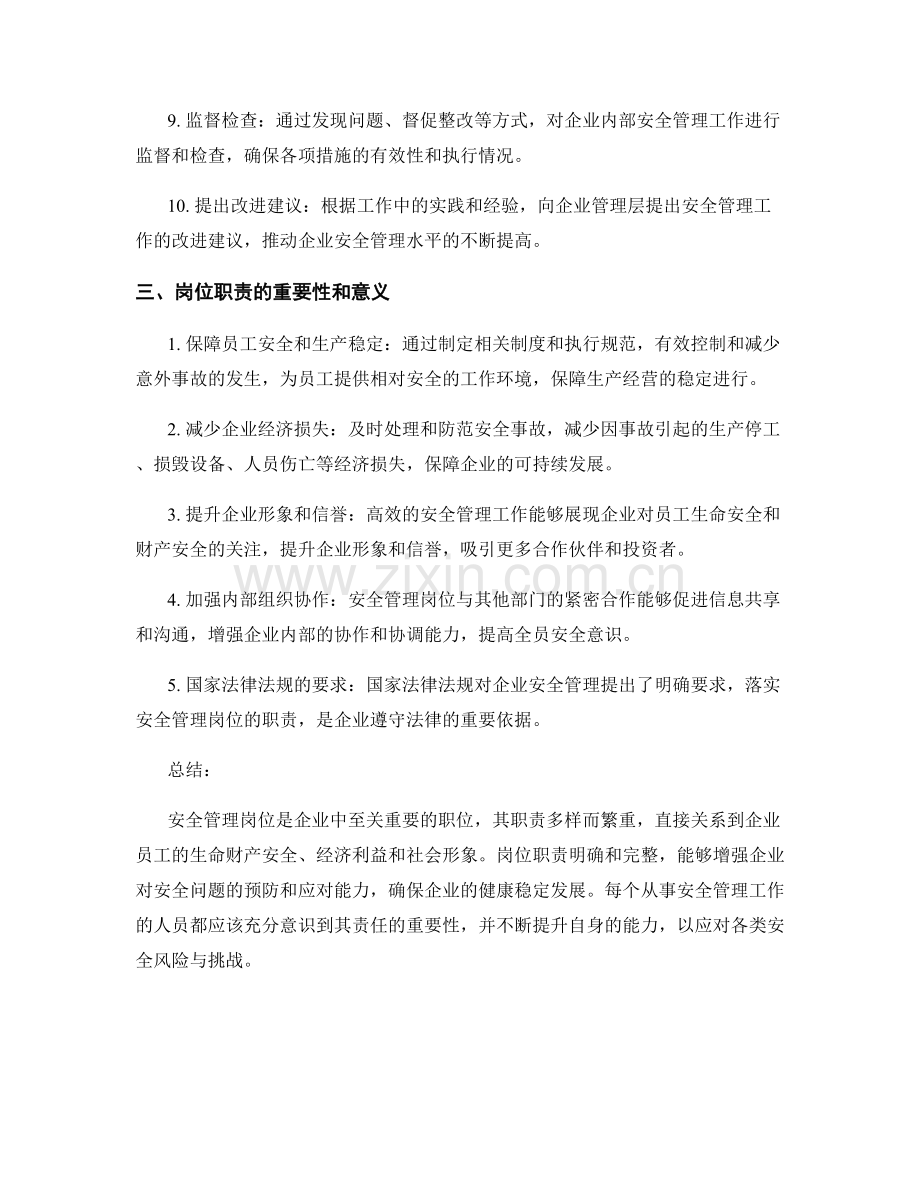 9. 监督检查：通过发现问题、督促整改等方式，对企业内部安全管理工作进行监督和检查，确保各项措施的有效性和执行情况。

10. 提出改进建议：根据工作中的实践和经验，向企业管理层提出安全管理工作的改进建议，推动企业安全管理水平的不断提高。

三、岗位职责的重要性和意义

1. 保障员工安全和生产稳定：通过制定相关制度和执行规范，有效控制和减少意外事故的发生，为员工提供相对安全的工作环境，保障生产经营的稳定进行。

2. 减少企业经济损失：及时处理和防范安全事故，减少因事故引起的生产停工、损毁设备、人员伤亡等经济损失，保障企业的可持续发展。

3. 提升企业形象和信誉：高效的安全管理工作能够展现企业对员工生命安全和财产安全的关注，提升企业形象和信誉，吸引更多合作伙伴和投资者。

www.zixin.com.cn

4. 加强内部组织协作：安全管理岗位与其他部门的紧密合作能够促进信息共享和沟通，增强企业内部的协作和协调能力，提高全员安全意识。

5. 国家法律法规的要求：国家法律法规对企业安全管理提出了明确要求，落实安全管理岗位的职责，是企业遵守法律的重要依据。

总结：

安全管理岗位是企业中至关重要的职位，其职责多样而繁重，直接关系到企业员工的生命财产安全、经济利益和社会形象。岗位职责明确和完整，能够增强企业对安全问题的预防和应对能力，确保企业的健康稳定发展。每个从事安全管理工作的人员都应该充分意识到其责任的重要性，并不断提升自身的能力，以应对各类安全风险与挑战。